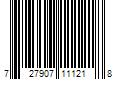 7 27907 11121 8